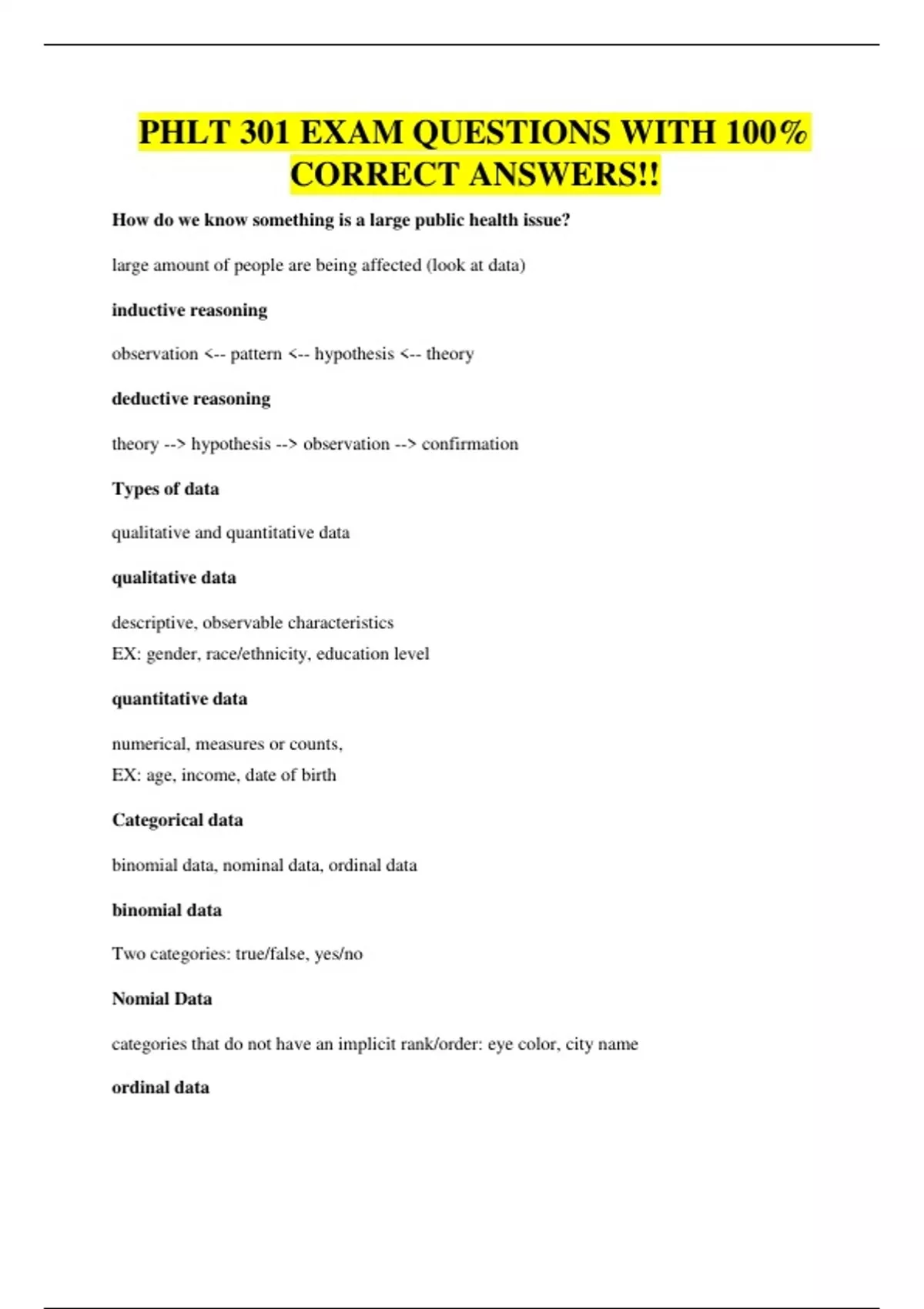 PHLT 301 EXAM QUESTIONS WITH 100% CORRECT ANSWERS!!

How do we know something is a large public health issue?

large amount of people are being affected (look at data)

inductive reasoning

observation <-- pattern <-- hypothesis <-- theory

deductive reasoning

theory --> hypothesis --> observation --> confirmation

Types of data

qualitative and quantitative data

qualitative data

descriptive, observable characteristics
EX: gender, race/ethnicity, education level

quantitative data

numerical, measures or counts,
EX: age, income, date of birth

Categorical data

binomial data, nominal data, ordinal data

binomial data

Two categories: true/false, yes/no

Nomial Data

categories that do not have an implicit rank/order: eye color, city name

ordinal data